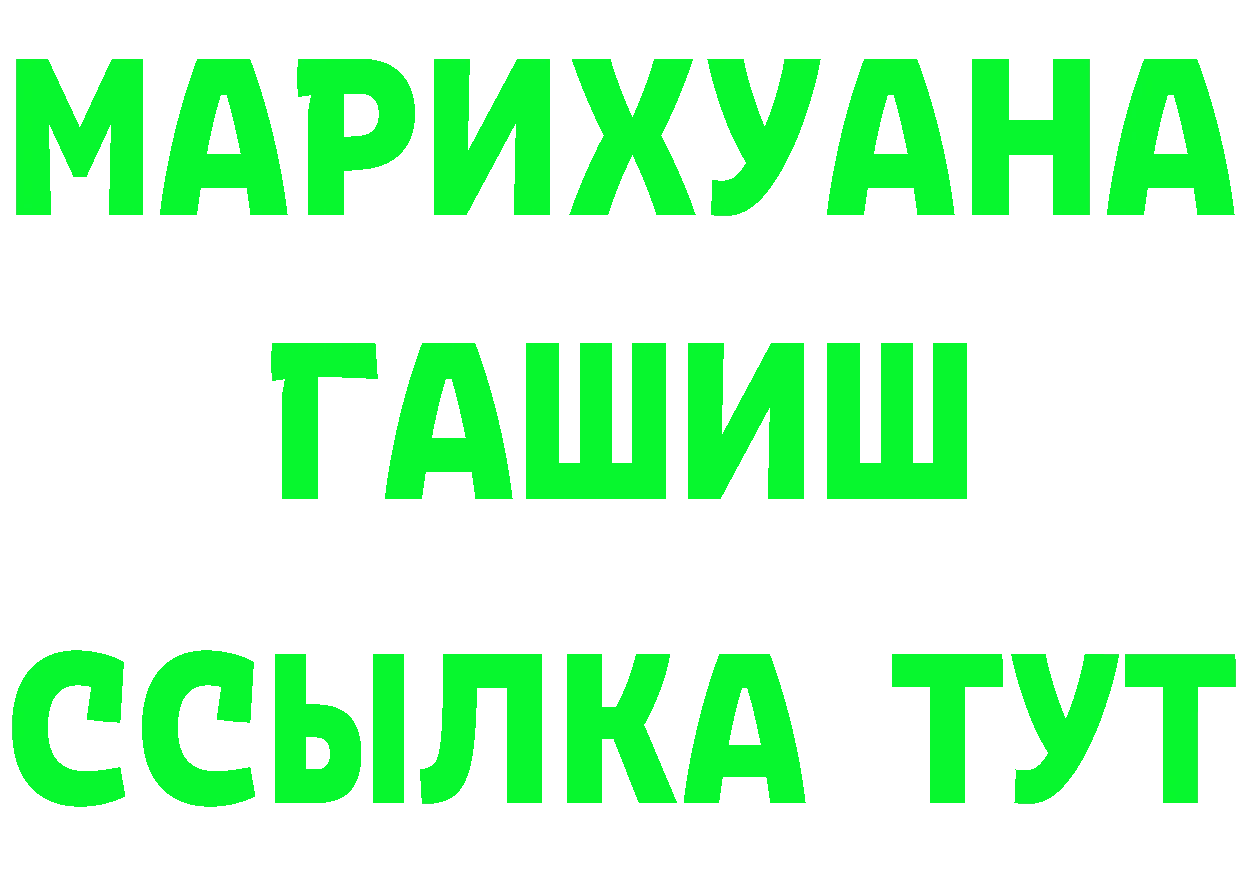 МАРИХУАНА
ГАШИШ
ССЫЛКА ТУТ